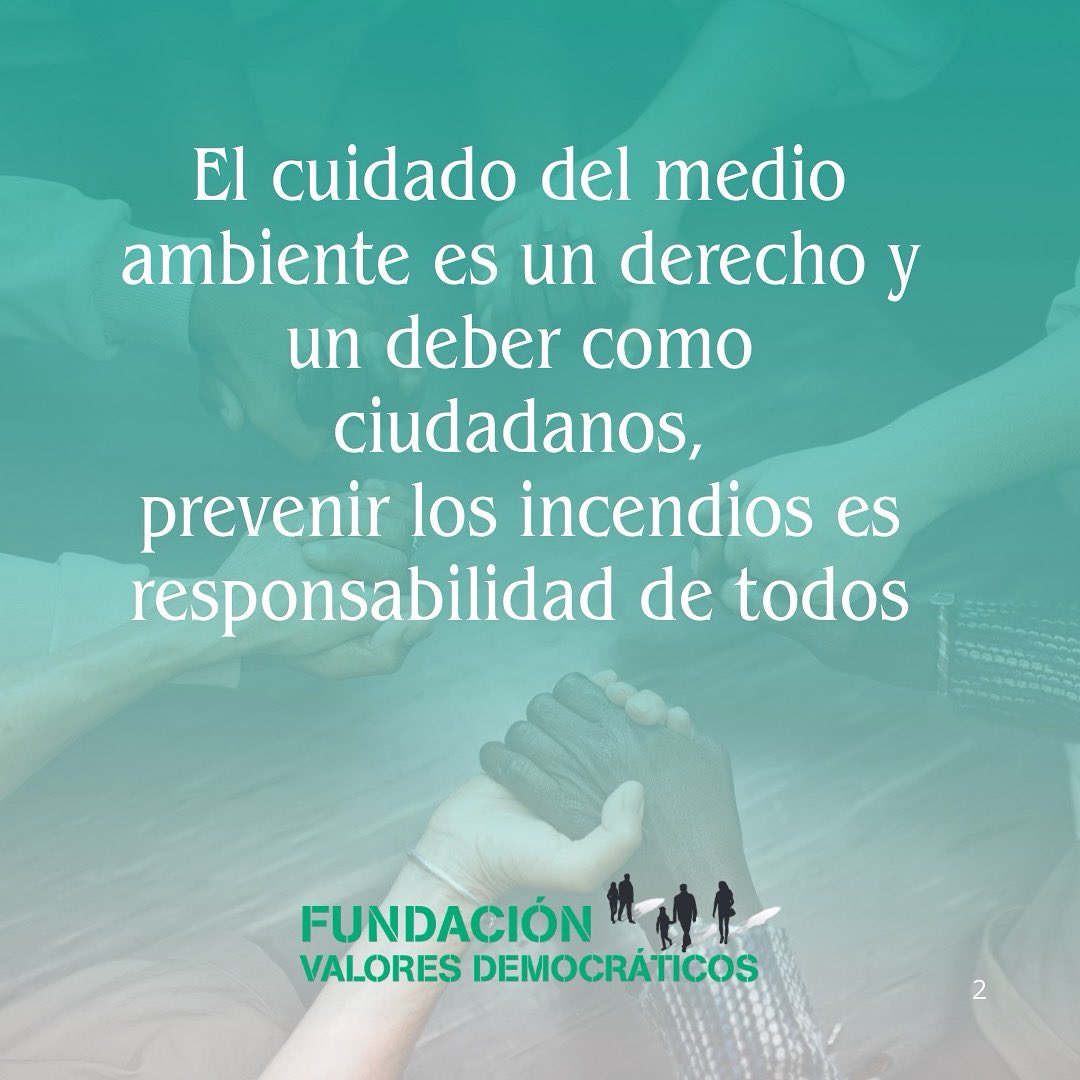 El cuidado del medio ambiente es un derecho y un deber como ciudadanos,
prevenir los incendios es responsabilidad de todos

FUNDACIÓN
VALORES DEMOCRÁTICOS

2